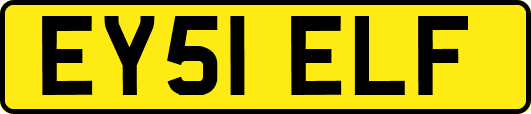 EY51 ELF